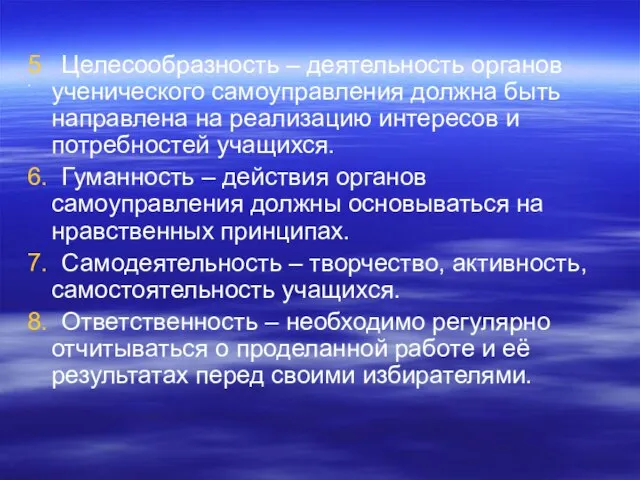 5. Целесообразность – деятельность органов ученического самоуправления должна быть направлена на реализацию интересов и потребностей учащихся.

6. Гуманность – действия органов самоуправления должны основываться на нравственных принципах.

7. Самодеятельность – творчество, активность, самостоятельность учащихся.

8. Ответственность – необходимо регулярно отчитываться о проделанной работе и её результатах перед своими избирателями.